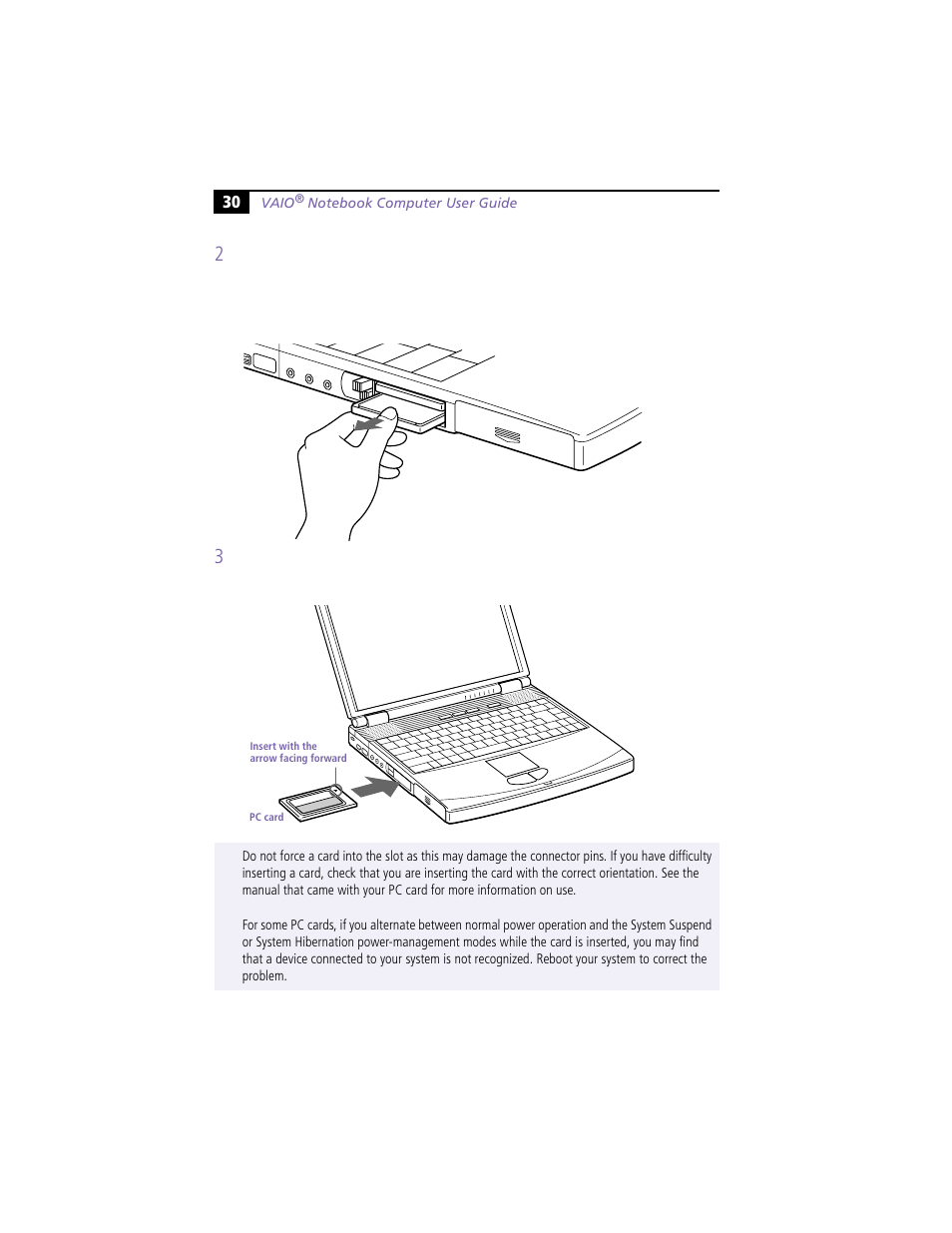 30 VAIO® Notebook Computer User Guide

2

3

Insert with the arrow facing forward

PC card

Do not force a card into the slot as this may damage the connector pins. If you have difficulty inserting a card, check that you are inserting the card with the correct orientation. See the manual that came with your PC card for more information on use.

For some PC cards, if you alternate between normal power operation and the System Suspend or System Hibernation power-management modes while the card is inserted, you may find that a device connected to your system is not recognized. Reboot your system to correct the problem.